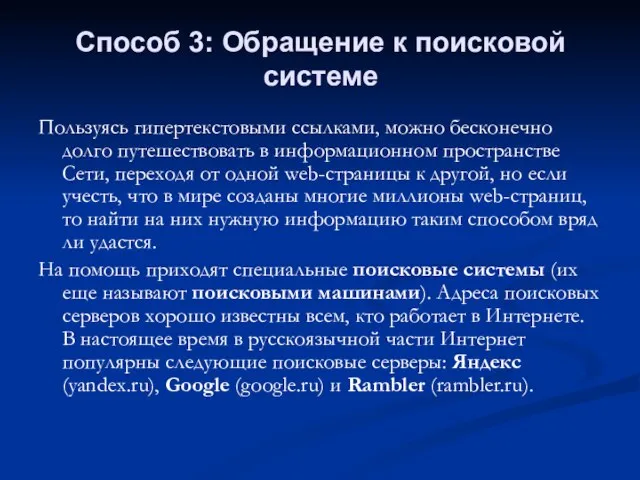 Способ 3: Обращение к поисковой системе

Пользуясь гипертекстовыми ссылками, можно бесконечно долго путешествовать в информационном пространстве Сети, переходя от одной web-страницы к другой, но если учесть, что в мире созданы многие миллионы web-страниц, то найти на них нужную информацию таким способом вряд ли удастся.

На помощь приходят специальные поисковые системы (их еще называют поисковыми машинами). Адреса поисковых серверов хорошо известны всем, кто работает в Интернете. В настоящее время в русскоязычной части Интернет популярны следующие поисковые серверы: Яндекс (yandex.ru), Google (google.ru) и Rambler (rambler.ru).